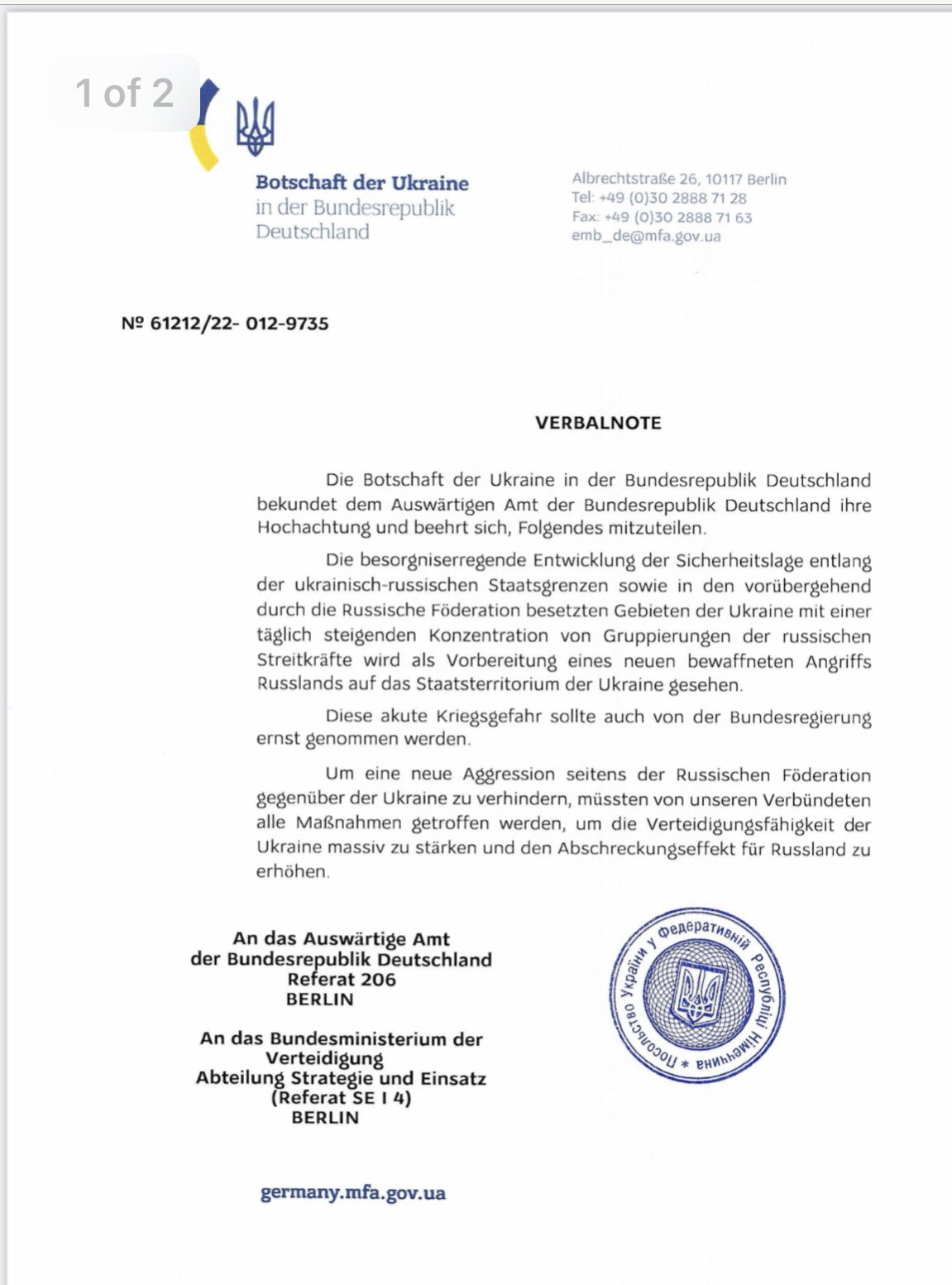 1 of 2

Botschaft der Ukraine
in der Bundesrepublik
Deutschland

Albrechtstraße 26, 10117 Berlin
Tel: +49 (0)30 2888 71 28
Fax: +49 (0)30 2888 71 63
emb_de@mfa.gov.ua

№ 61212/22- 012-9735

VERBALNOTE

Die Botschaft der Ukraine in der Bundesrepublik Deutschland bekundet dem Auswärtigen Amt der Bundesrepublik Deutschland ihre Hochachtung und beehrt sich, Folgendes mitzuteilen.

Die besorgniserregende Entwicklung der Sicherheitslage entlang der ukrainisch-russischen Staatsgrenzen sowie in den vorübergehend durch die Russische Föderation besetzten Gebieten der Ukraine mit einer täglich steigenden Konzentration von Gruppierungen der russischen Streitkräfte wird als Vorbereitung eines neuen bewaffneten Angriffs Russlands auf das Staatsterritorium der Ukraine gesehen.

Diese akute Kriegsgefahr sollte auch von der Bundesregierung ernst genommen werden.

Um eine neue Aggression seitens der Russischen Föderation gegenüber der Ukraine zu verhindern, müssten von unseren Verbündeten alle Maßnahmen getroffen werden, um die Verteidigungsfähigkeit der Ukraine massiv zu stärken und den Abschreckungseffekt für Russland zu erhöhen.

An das Auswärtige Amt
der Bundesrepublik Deutschland
Referat 206
BERLIN

An das Bundesministerium der Verteidigung
Abteilung Strategie und Einsatz
(Referat SE I 4)
BERLIN

Посольство України у Федеративній Республіці Німеччина *

germany.mfa.gov.ua